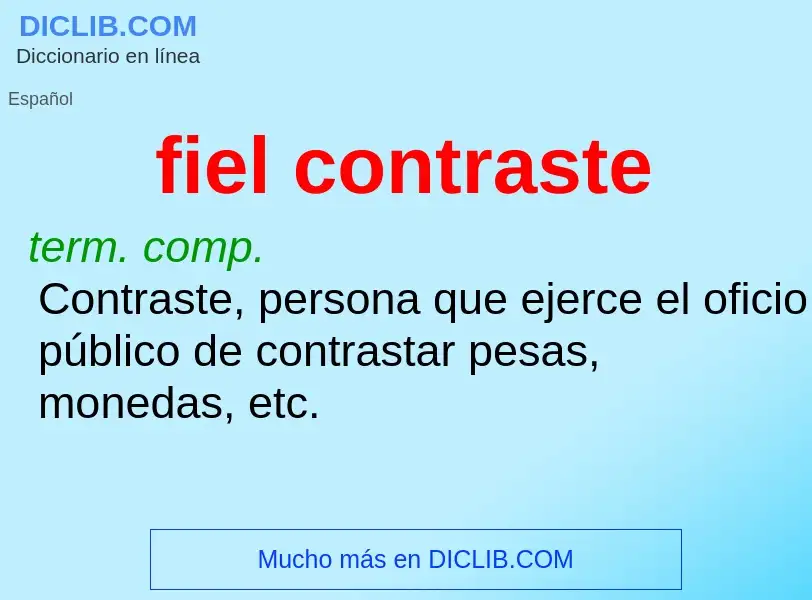 DICLIB.COM
Diccionario en línea

Español

fiel contraste

term. comp.
Contraste, persona que ejerce el oficio público de contrastar pesas, monedas, etc.

Mucho más en DICLIB.COM